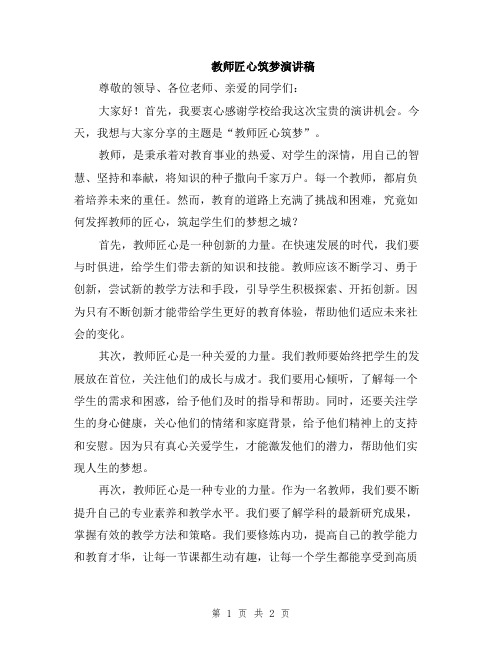 教师匠心筑梦演讲稿

尊敬的领导、各位老师、亲爱的同学们：

大家好！首先，我要衷心感谢学校给我这次宝贵的演讲机会。今天，我想与大家分享的主题是“教师匠心筑梦”。

教师，是秉承着对教育事业的热爱、对学生的深情，用自己的智慧、坚持和奉献，将知识的种子撒向千家万户。每一个教师，都肩负着培养未来的重任。然而，教育的道路上充满了挑战和困难，究竟如何发挥教师的匠心，筑起学生们的梦想之城？

首先，教师匠心是一种创新的力量。在快速发展的时代，我们要与时俱进，给学生们带去新的知识和技能。教师应该不断学习、勇于创新，尝试新的教学方法和手段，引导学生积极探索、开拓创新。因为只有不断创新才能带给学生更好的教育体验，帮助他们适应未来社会的变化。

其次，教师匠心是一种关爱的力量。我们教师要始终把学生的发展放在首位，关注他们的成长与成才。我们要用心倾听，了解每一个学生的需求和困惑，给予他们及时的指导和帮助。同时，还要关注学生的身心健康，关心他们的情绪和家庭背景，给予他们精神上的支持和安慰。因为只有真心关爱学生，才能激发他们的潜力，帮助他们实现人生的梦想。

再次，教师匠心是一种专业的力量。作为一名教师，我们要不断提升自己的专业素养和教学水平。我们要了解学科的最新研究成果，掌握有效的教学方法和策略。我们要修炼内功，提高自己的教学能力和教育才华，让每一节课都生动有趣，让每一个学生都能享受到高质

第 1 页 共 2 页